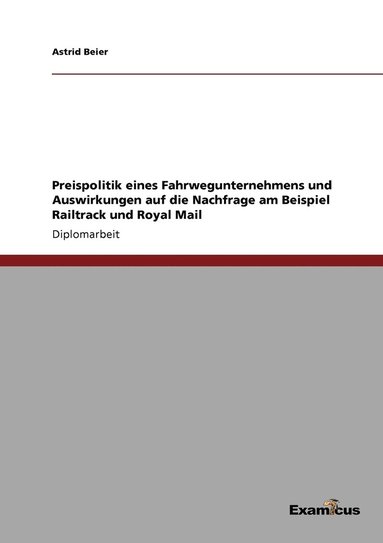 Astrid Beier

Preispolitik eines Fahrwegunternehmens und Auswirkungen auf die Nachfrage am Beispiel Railtrack und Royal Mail

Diplomarbeit

Examicus